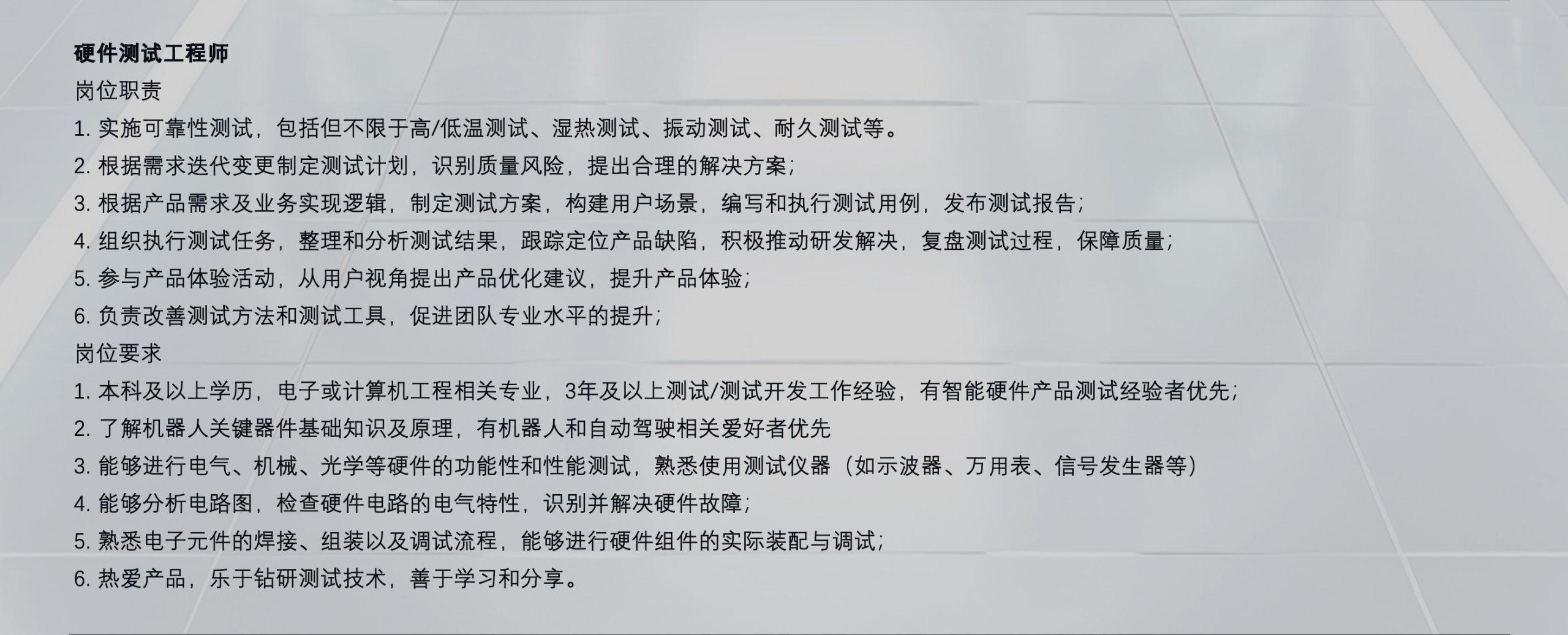 硬件测试工程师
岗位职责
1.实施可靠性测试，包括但不限于高/低温测试、湿热测试、振动测试、耐久测试等。
2.根据需求迭代变更制定测试计划，识别质量风险，提出合理的解决方案;
3.根据产品需求及业务实现逻辑，制定测试方案，构建用户场景，编写和执行测试用例，发布测试报告;
4.组织执行测试任务，整理和分析测试结果，跟踪定位产品缺陷，积极推动研发解决，复盘测试过程，保障质量;
5.参与产品体验活动，从用户视角提出产品优化建议，提升产品体验;
6.负责改善测试方法和测试工具，促进团队专业水平的提升;
岗位要求
1.本科及以上学历，电子或计算机工程相关专业，3年及以上测试/测试开发工作经验，有智能硬件产品测试经验者优先;
2.了解机器人关键器件基础知识及原理，有机器人和自动驾驶相关爱好者优先
3.能够进行电气、机械、光学等硬件的功能性和性能测试，熟悉使用测试仪器（如示波器、万用表、信号发生器等）
4.能够分析电路图，检查硬件电路的电气特性，识别并解决硬件故障;
5.熟悉电子元件的焊接、组装以及调试流程，能够进行硬件组件的实际装配与调试;
6.热爱产品，乐于钻研测试技术，善于学习和分享。